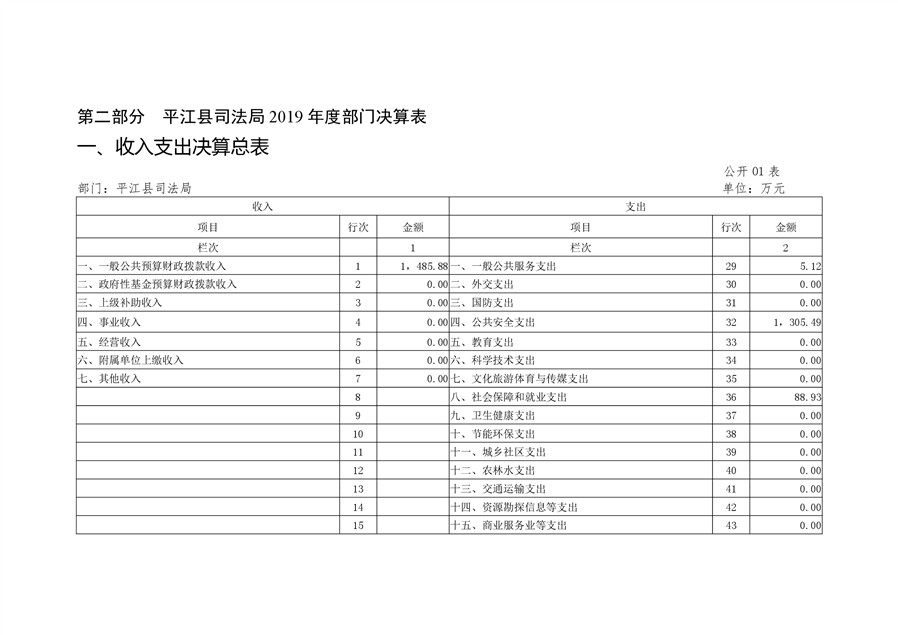 第二部分　平江县司法局 2019 年度部门决算表

一、收入支出决算总表

公开 01 表

部门：平江县司法局

单位：万元

| 收入 | | | 支出 | | |
|---|---|---|---|---|---|
| 项目 | 行次 | 金额 | 项目 | 行次 | 金额 |
| 栏次 | | 1 | 栏次 | | 2 |
| 一、一般公共预算财政拨款收入 | 1 | 1，485.88 | 一、一般公共服务支出 | 29 | 5.12 |
| 二、政府性基金预算财政拨款收入 | 2 | 0.00 | 二、外交支出 | 30 | 0.00 |
| 三、上级补助收入 | 3 | 0.00 | 三、国防支出 | 31 | 0.00 |
| 四、事业收入 | 4 | 0.00 | 四、公共安全支出 | 32 | 1，305.49 |
| 五、经营收入 | 5 | 0.00 | 五、教育支出 | 33 | 0.00 |
| 六、附属单位上缴收入 | 6 | 0.00 | 六、科学技术支出 | 34 | 0.00 |
| 七、其他收入 | 7 | 0.00 | 七、文化旅游体育与传媒支出 | 35 | 0.00 |
| | 8 | | 八、社会保障和就业支出 | 36 | 88.93 |
| | 9 | | 九、卫生健康支出 | 37 | 0.00 |
| | 10 | | 十、节能环保支出 | 38 | 0.00 |
| | 11 | | 十一、城乡社区支出 | 39 | 0.00 |
| | 12 | | 十二、农林水支出 | 40 | 0.00 |
| | 13 | | 十三、交通运输支出 | 41 | 0.00 |
| | 14 | | 十四、资源勘探信息等支出 | 42 | 0.00 |
| | 15 | | 十五、商业服务业等支出 | 43 | 0.00 |